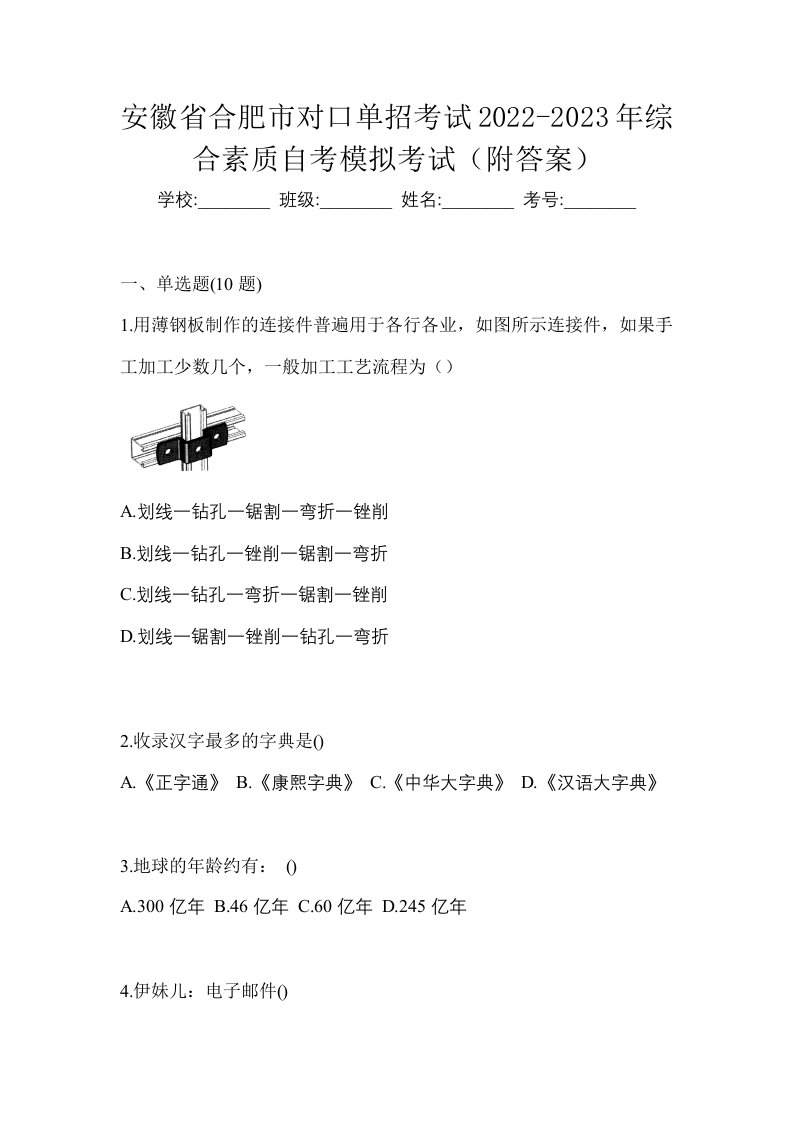 安徽省合肥市对口单招考试2022-2023年综合素质自考模拟考试（附答案）

学校:________ 班级:________ 姓名:________ 考号:________

一、单选题(10 题)

1.用薄钢板制作的连接件普遍用于各行各业，如图所示连接件，如果手工加工少数几个，一般加工工艺流程为（）

A.划线一钻孔一锯割一弯折一锉削

B.划线一钻孔一锉削一锯割一弯折

C.划线一钻孔一弯折一锯割一锉削

D.划线一锯割一锉削一钻孔一弯折

2.收录汉字最多的字典是()

A.《正字通》 B.《康熙字典》 C.《中华大字典》 D.《汉语大字典》

3.地球的年龄约有： ()

A.300 亿年 B.46 亿年 C.60 亿年 D.245 亿年

4.伊妹儿：电子邮件()